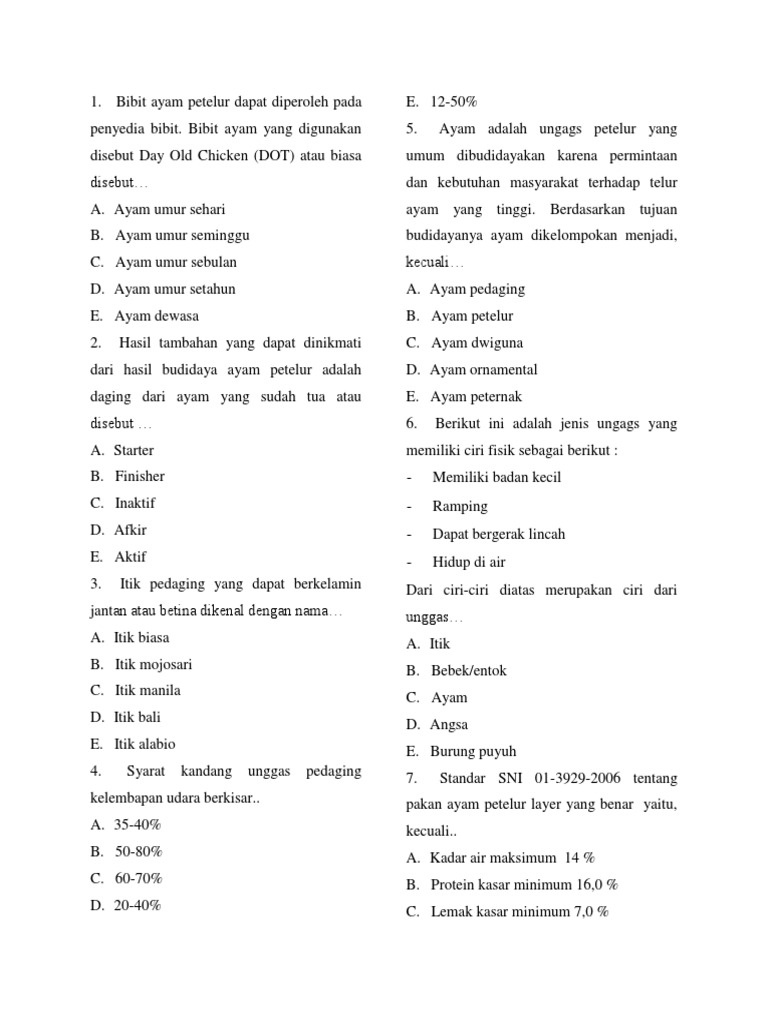 1. Bibit ayam petelur dapat diperoleh pada penyedia bibit. Bibit ayam yang digunakan disebut Day Old Chicken (DOT) atau biasa disebut…
A. Ayam umur sehari
B. Ayam umur seminggu
C. Ayam umur sebulan
D. Ayam umur setahun
E. Ayam dewasa
2. Hasil tambahan yang dapat dinikmati dari hasil budidaya ayam petelur adalah daging dari ayam yang sudah tua atau disebut …
A. Starter
B. Finisher
C. Inaktif
D. Afkir
E. Aktif
3. Itik pedaging yang dapat berkelamin jantan atau betina dikenal dengan nama…
A. Itik biasa
B. Itik mojosari
C. Itik manila
D. Itik bali
E. Itik alabio
4. Syarat kandang unggas pedaging kelembapan udara berkisar..
A. 35-40%
B. 50-80%
C. 60-70%
D. 20-40%
E. 12-50%
5. Ayam adalah ungags petelur yang umum dibudidayakan karena permintaan dan kebutuhan masyarakat terhadap telur ayam yang tinggi. Berdasarkan tujuan budidayanya ayam dikelompokan menjadi, kecuali…
A. Ayam pedaging
B. Ayam petelur
C. Ayam dwiguna
D. Ayam ornamental
E. Ayam peternak
6. Berikut ini adalah jenis ungags yang memiliki ciri fisik sebagai berikut :
- Memiliki badan kecil
- Ramping
- Dapat bergerak lincah
- Hidup di air
Dari ciri-ciri diatas merupakan ciri dari unggas…
A. Itik
B. Bebek/entok
C. Ayam
D. Angsa
E. Burung puyuh
7. Standar SNI 01-3929-2006 tentang pakan ayam petelur layer yang benar yaitu, kecuali..
A. Kadar air maksimum 14 %
B. Protein kasar minimum 16,0 %
C. Lemak kasar minimum 7,0 %